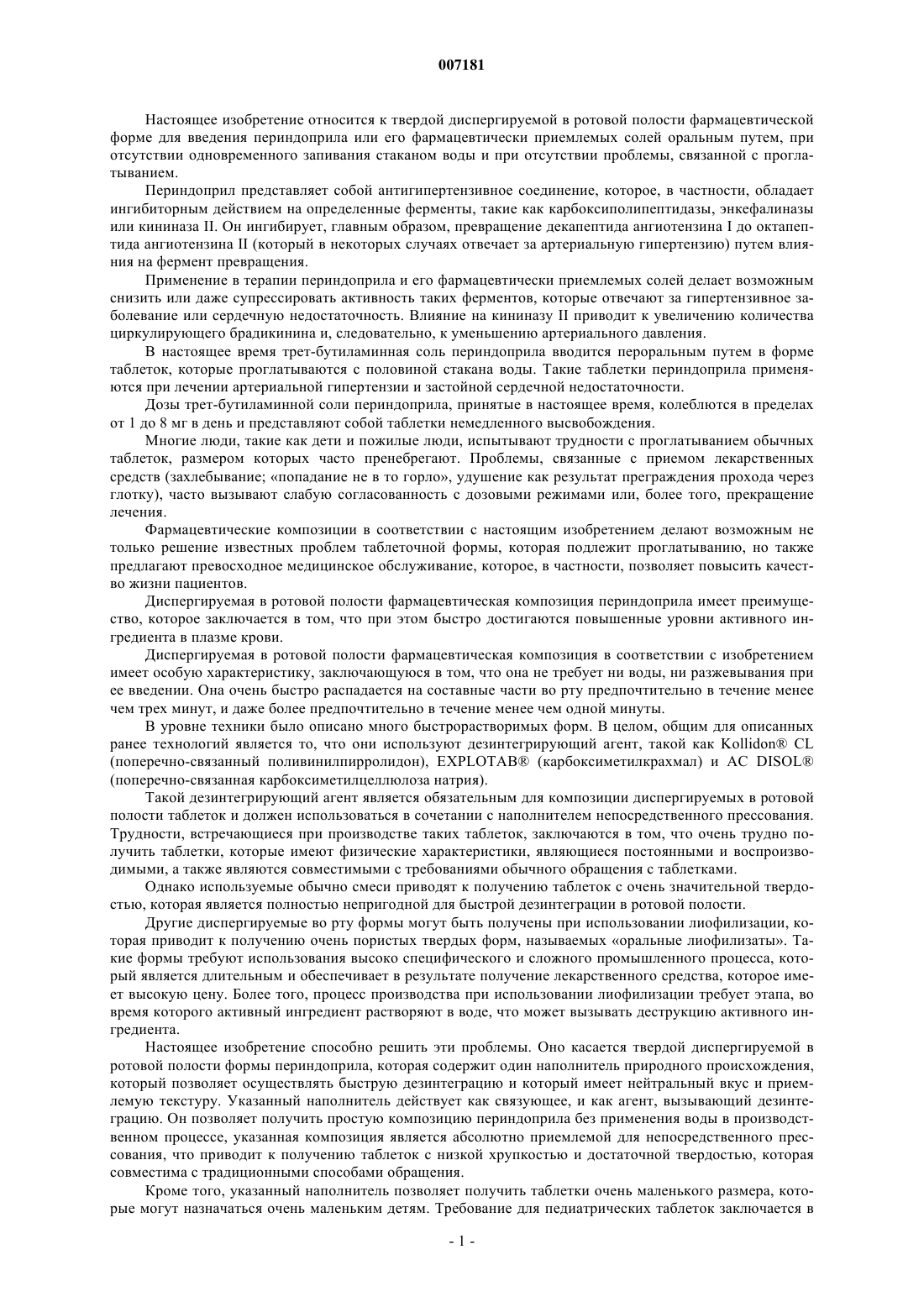 007181

Настоящее изобретение относится к твердой диспергируемой в ротовой полости фармацевтической форме для введения периндоприла или его фармацевтически приемлемых солей оральным путем, при отсутствии одновременного запивания стаканом воды и при отсутствии проблемы, связанной с проглатыванием.

Периндоприл представляет собой антигипертензивное соединение, которое, в частности, обладает ингибиторным действием на определенные ферменты, такие как карбоксиполипептидазы, энкефалиназы или кининаза II. Он ингибирует, главным образом, превращение декапептида ангиотензина I до октапептида ангиотензина II (который в некоторых случаях отвечает за артериальную гипертензию) путем влияния на фермент превращения.

Применение в терапии периндоприла и его фармацевтически приемлемых солей делает возможным снизить или даже супрессировать активность таких ферментов, которые отвечают за гипертензивное заболевание или сердечную недостаточность. Влияние на кининазу II приводит к увеличению количества циркулирующего брадикинина и, следовательно, к уменьшению артериального давления.

В настоящее время трет-бутиламинная соль периндоприла вводится пероральным путем в форме таблеток, которые проглатываются с половиной стакана воды. Такие таблетки периндоприла применяются при лечении артериальной гипертензии и застойной сердечной недостаточности.

Дозы трет-бутиламинной соли периндоприла, принятые в настоящее время, колеблются в пределах от 1 до 8 мг в день и представляют собой таблетки немедленного высвобождения.

Многие люди, такие как дети и пожилые люди, испытывают трудности с проглатыванием обычных таблеток, размером которых часто пренебрегают. Проблемы, связанные с приемом лекарственных средств (захлебывание; «попадание не в то горло», удушение как результат преграждения прохода через глотку), часто вызывают слабую согласованность с дозовыми режимами или, более того, прекращение лечения.

Фармацевтические композиции в соответствии с настоящим изобретением делают возможным не только решение известных проблем таблеточной формы, которая подлежит проглатыванию, но также предлагают превосходное медицинское обслуживание, которое, в частности, позволяет повысить качество жизни пациентов.

Диспергируемая в ротовой полости фармацевтическая композиция периндоприла имеет преимущество, которое заключается в том, что при этом быстро достигаются повышенные уровни активного ингредиента в плазме крови.

Диспергируемая в ротовой полости фармацевтическая композиция в соответствии с изобретением имеет особую характеристику, заключающуюся в том, что она не требует ни воды, ни разжевывания при ее введении. Она очень быстро распадается на составные части во рту предпочтительно в течение менее чем трех минут, и даже более предпочтительно в течение менее чем одной минуты.

В уровне техники было описано много быстрорастворимых форм. В целом, общим для описанных ранее технологий является то, что они используют дезинтегрирующий агент, такой как Kollidon® CL (поперечно-связанный поливинилпирролидон), EXPLOTAB® (карбоксиметилкрахмал) и AC DISOL® (поперечно-связанная карбоксиметилцеллюлоза натрия).

Такой дезинтегрирующий агент является обязательным для композиции диспергируемых в ротовой полости таблеток и должен использоваться в сочетании с наполнителем непосредственного прессования. Трудности, встречающиеся при производстве таких таблеток, заключаются в том, что очень трудно получить таблетки, которые имеют физические характеристики, являющиеся постоянными и воспроизводимыми, а также являются совместимыми с требованиями обычного обращения с таблетками.

Однако используемые обычно смеси приводят к получению таблеток с очень значительной твердостью, которая является полностью непригодной для быстрой дезинтеграции в ротовой полости.

Другие диспергируемые во рту формы могут быть получены при использовании лиофилизации, которая приводит к получению очень пористых твердых форм, называемых «оральные лиофилизаты». Такие формы требуют использования высоко специфического и сложного промышленного процесса, который является длительным и обеспечивает в результате получение лекарственного средства, которое имеет высокую цену. Более того, процесс производства при использовании лиофилизации требует этапа, во время которого активный ингредиент растворяют в воде, что может вызывать деструкцию активного ингредиента.

Настоящее изобретение способно решить эти проблемы. Оно касается твердой диспергируемой в ротовой полости формы периндоприла, которая содержит один наполнитель природного происхождения, который позволяет осуществлять быструю дезинтеграцию и который имеет нейтральный вкус и приемлемую текстуру. Указанный наполнитель действует как связующее, и как агент, вызывающий дезинтеграцию. Он позволяет получить простую композицию периндоприла без применения воды в производственном процессе, указанная композиция является абсолютно приемлемой для непосредственного прессования, что приводит к получению таблеток с низкой хрупкостью и достаточной твердостью, которая совместима с традиционными способами обращения.

Кроме того, указанный наполнитель позволяет получить таблетки очень маленького размера, которые могут назначаться очень маленьким детям. Требование для педиатрических таблеток заключается в

- 1 -